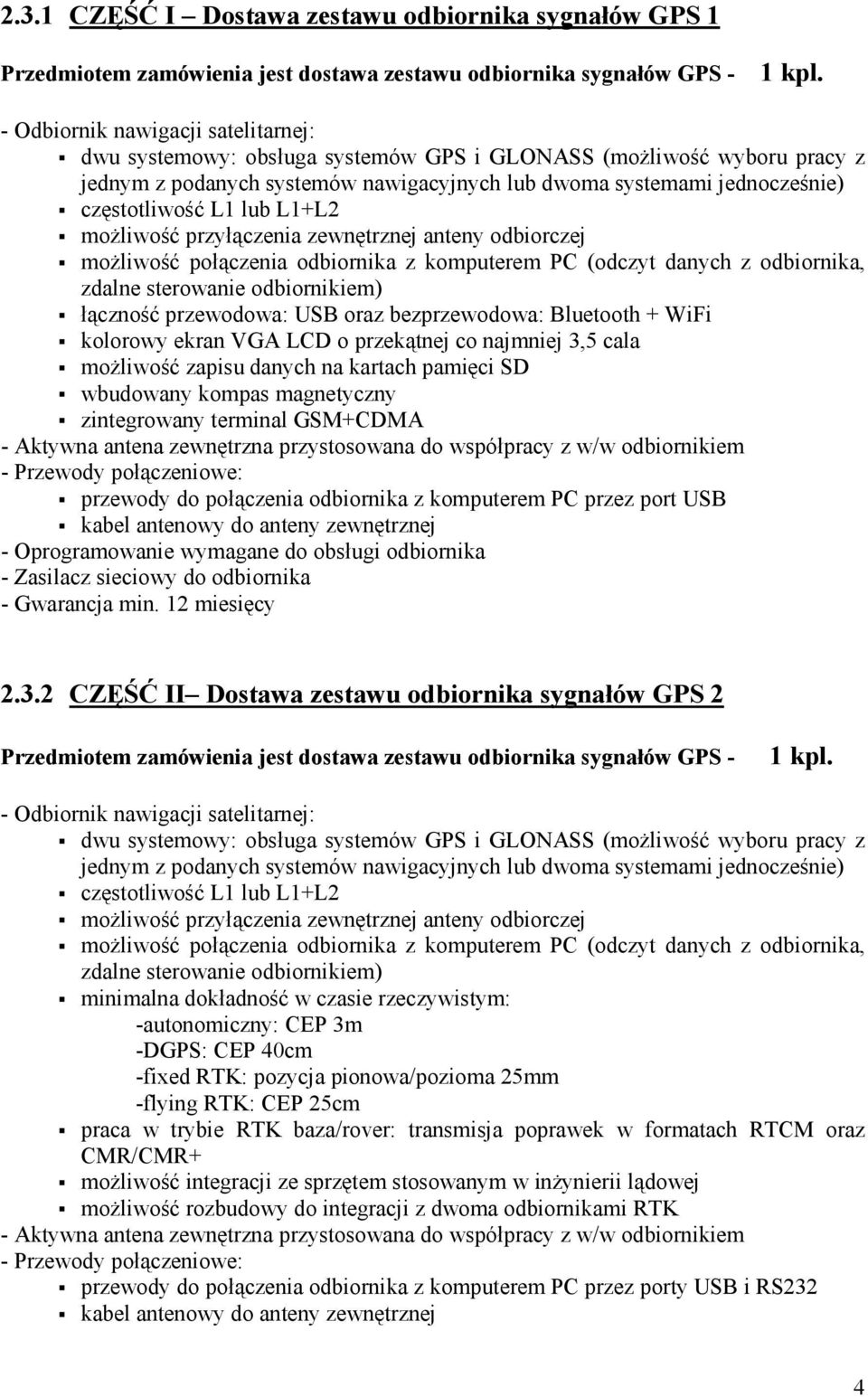 2.3.1 CZĘŚĆ I – Dostawa zestawu odbiornika sygnałów GPS 1

Przedmiotem zamówienia jest dostawa zestawu odbiornika sygnałów GPS - 1 kpl.

- Odbiornik nawigacji satelitarnej:
▪ dwu systemowy: obsługa systemów GPS i GLONASS (możliwość wyboru pracy z jednym z podanych systemów nawigacyjnych lub dwoma systemami jednocześnie)
▪ częstotliwość L1 lub L1+L2
▪ możliwość przyłączenia zewnętrznej anteny odbiorczej
▪ możliwość połączenia odbiornika z komputerem PC (odczyt danych z odbiornika, zdalne sterowanie odbiornikiem)
▪ łączność przewodowa: USB oraz bezprzewodowa: Bluetooth + WiFi
▪ kolorowy ekran VGA LCD o przekątnej co najmniej 3,5 cala
▪ możliwość zapisu danych na kartach pamięci SD
▪ wbudowany kompas magnetyczny
▪ zintegrowany terminal GSM+CDMA
- Aktywna antena zewnętrzna przystosowana do współpracy z w/w odbiornikiem
- Przewody połączeniowe:
▪ przewody do połączenia odbiornika z komputerem PC przez port USB
▪ kabel antenowy do anteny zewnętrznej
- Oprogramowanie wymagane do obsługi odbiornika
- Zasilacz sieciowy do odbiornika
- Gwarancja min. 12 miesięcy

2.3.2 CZĘŚĆ II– Dostawa zestawu odbiornika sygnałów GPS 2

Przedmiotem zamówienia jest dostawa zestawu odbiornika sygnałów GPS - 1 kpl.

- Odbiornik nawigacji satelitarnej:
▪ dwu systemowy: obsługa systemów GPS i GLONASS (możliwość wyboru pracy z jednym z podanych systemów nawigacyjnych lub dwoma systemami jednocześnie)
▪ częstotliwość L1 lub L1+L2
▪ możliwość przyłączenia zewnętrznej anteny odbiorczej
▪ możliwość połączenia odbiornika z komputerem PC (odczyt danych z odbiornika, zdalne sterowanie odbiornikiem)
▪ minimalna dokładność w czasie rzeczywistym:
-autonomiczny: CEP 3m
-DGPS: CEP 40cm
-fixed RTK: pozycja pionowa/pozioma 25mm
-flying RTK: CEP 25cm
▪ praca w trybie RTK baza/rover: transmisja poprawek w formatach RTCM oraz CMR/CMR+
▪ możliwość integracji ze sprzętem stosowanym w inżynierii lądowej
▪ możliwość rozbudowy do integracji z dwoma odbiornikami RTK
- Aktywna antena zewnętrzna przystosowana do współpracy z w/w odbiornikiem
- Przewody połączeniowe:
▪ przewody do połączenia odbiornika z komputerem PC przez porty USB i RS232
▪ kabel antenowy do anteny zewnętrznej

4